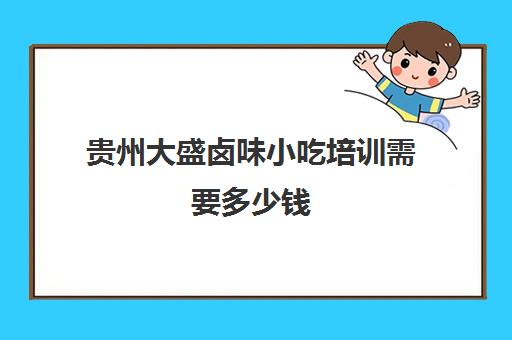 贵州大盛卤味小吃培训需要多少钱